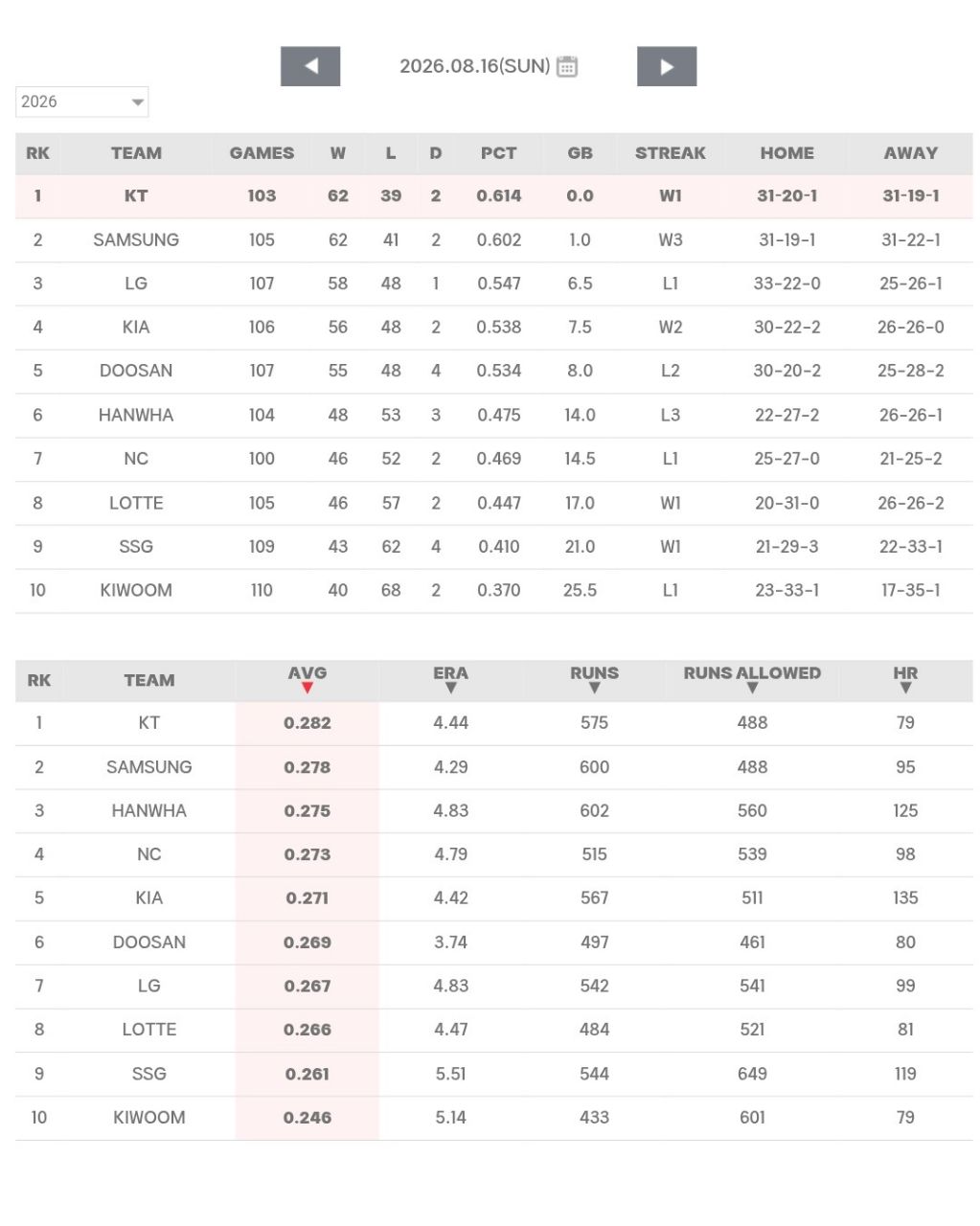 2026.08.16(SUN)

2026

| RK | TEAM | GAMES | W | L | D | PCT | GB | STREAK | HOME | AWAY |
|---|---|---|---|---|---|---|---|---|---|---|
| 1 | KT | 103 | 62 | 39 | 2 | 0.614 | 0.0 | W1 | 31-20-1 | 31-19-1 |
| 2 | SAMSUNG | 105 | 62 | 41 | 2 | 0.602 | 1.0 | W3 | 31-19-1 | 31-22-1 |
| 3 | LG | 107 | 58 | 48 | 1 | 0.547 | 6.5 | L1 | 33-22-0 | 25-26-1 |
| 4 | KIA | 106 | 56 | 48 | 2 | 0.538 | 7.5 | W2 | 30-22-2 | 26-26-0 |
| 5 | DOOSAN | 107 | 55 | 48 | 4 | 0.534 | 8.0 | L2 | 30-20-2 | 25-28-2 |
| 6 | HANWHA | 104 | 48 | 53 | 3 | 0.475 | 14.0 | L3 | 22-27-2 | 26-26-1 |
| 7 | NC | 100 | 46 | 52 | 2 | 0.469 | 14.5 | L1 | 25-27-0 | 21-25-2 |
| 8 | LOTTE | 105 | 46 | 57 | 2 | 0.447 | 17.0 | W1 | 20-31-0 | 26-26-2 |
| 9 | SSG | 109 | 43 | 62 | 4 | 0.410 | 21.0 | W1 | 21-29-3 | 22-33-1 |
| 10 | KIWOOM | 110 | 40 | 68 | 2 | 0.370 | 25.5 | L1 | 23-33-1 | 17-35-1 |

| RK | TEAM | AVG | ERA | RUNS | RUNS ALLOWED | HR |
|---|---|---|---|---|---|---|
| 1 | KT | 0.282 | 4.44 | 575 | 488 | 79 |
| 2 | SAMSUNG | 0.278 | 4.29 | 600 | 488 | 95 |
| 3 | HANWHA | 0.275 | 4.83 | 602 | 560 | 125 |
| 4 | NC | 0.273 | 4.79 | 515 | 539 | 98 |
| 5 | KIA | 0.271 | 4.42 | 567 | 511 | 135 |
| 6 | DOOSAN | 0.269 | 3.74 | 497 | 461 | 80 |
| 7 | LG | 0.267 | 4.83 | 542 | 541 | 99 |
| 8 | LOTTE | 0.266 | 4.47 | 484 | 521 | 81 |
| 9 | SSG | 0.261 | 5.51 | 544 | 649 | 119 |
| 10 | KIWOOM | 0.246 | 5.14 | 433 | 601 | 79 |